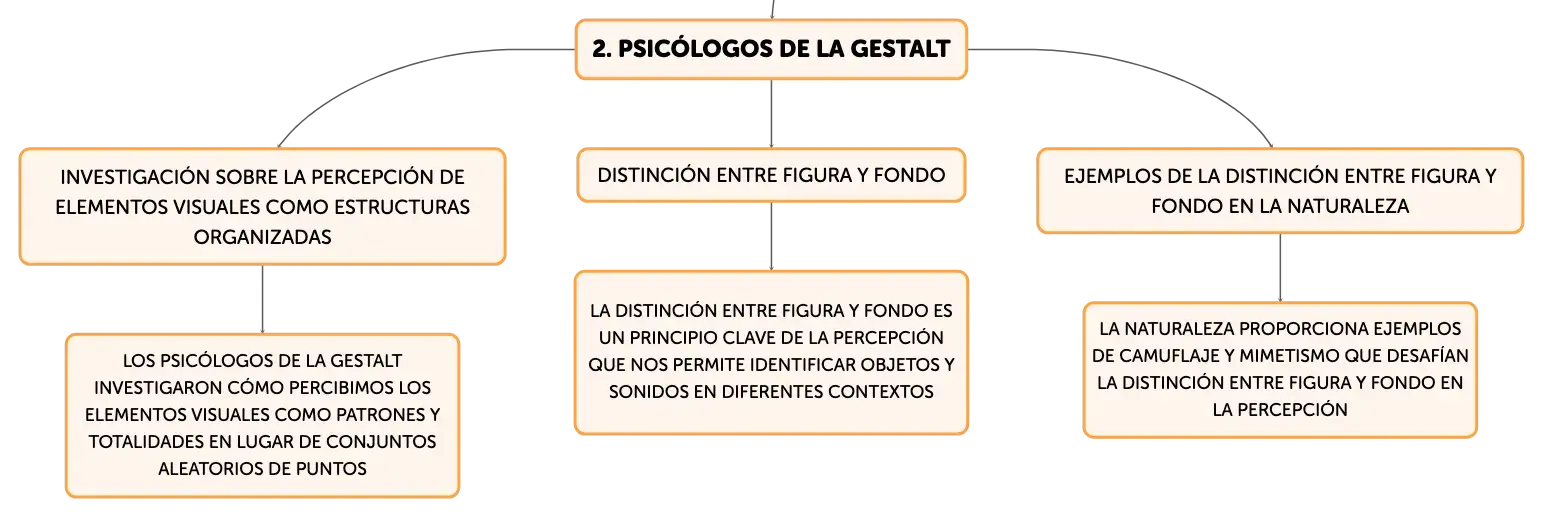 2. PSICÓLOGOS DE LA GESTALT

INVESTIGACIÓN SOBRE LA PERCEPCIÓN DE ELEMENTOS VISUALES COMO ESTRUCTURAS ORGANIZADAS

LOS PSICÓLOGOS DE LA GESTALT INVESTIGARON CÓMO PERCIBIMOS LOS ELEMENTOS VISUALES COMO PATRONES Y TOTALIDADES EN LUGAR DE CONJUNTOS ALEATORIOS DE PUNTOS

DISTINCIÓN ENTRE FIGURA Y FONDO

LA DISTINCIÓN ENTRE FIGURA Y FONDO ES UN PRINCIPIO CLAVE DE LA PERCEPCIÓN QUE NOS PERMITE IDENTIFICAR OBJETOS Y SONIDOS EN DIFERENTES CONTEXTOS

EJEMPLOS DE LA DISTINCIÓN ENTRE FIGURA Y FONDO EN LA NATURALEZA

LA NATURALEZA PROPORCIONA EJEMPLOS DE CAMUFLAJE Y MIMETISMO QUE DESAFÍAN LA DISTINCIÓN ENTRE FIGURA Y FONDO EN LA PERCEPCIÓN